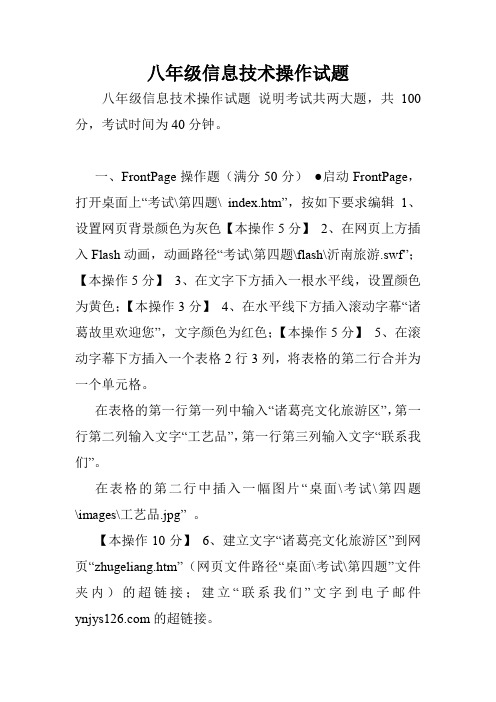 八年级信息技术操作试题

八年级信息技术操作试题 说明考试共两大题，共 100 分，考试时间为 40 分钟。

一、FrontPage 操作题（满分 50 分） ●启动 FrontPage，打开桌面上“考试\第四题\ index.htm”，按如下要求编辑 1、设置网页背景颜色为灰色【本操作 5 分】 2、在网页上方插入 Flash 动画，动画路径“考试\第四题\flash\沂南旅游.swf”;【本操作 5 分】 3、在文字下方插入一根水平线，设置颜色为黄色;【本操作 3 分】 4、在水平线下方插入滚动字幕“诸葛故里欢迎您”，文字颜色为红色;【本操作 5 分】 5、在滚动字幕下方插入一个表格 2 行 3 列，将表格的第二行合并为一个单元格。

在表格的第一行第一列中输入“诸葛亮文化旅游区”，第一行第二列输入文字“工艺品”，第一行第三列输入文字“联系我们”。

在表格的第二行中插入一幅图片“桌面\考试\第四题\images\工艺品.jpg” 。

【本操作 10 分】 6、建立文字“诸葛亮文化旅游区”到网页“zhugeliang.htm”（网页文件路径“桌面\考试\第四题”文件夹内）的超链接；建立“联系我们”文字到电子邮件 ynjys126.com 的超链接。